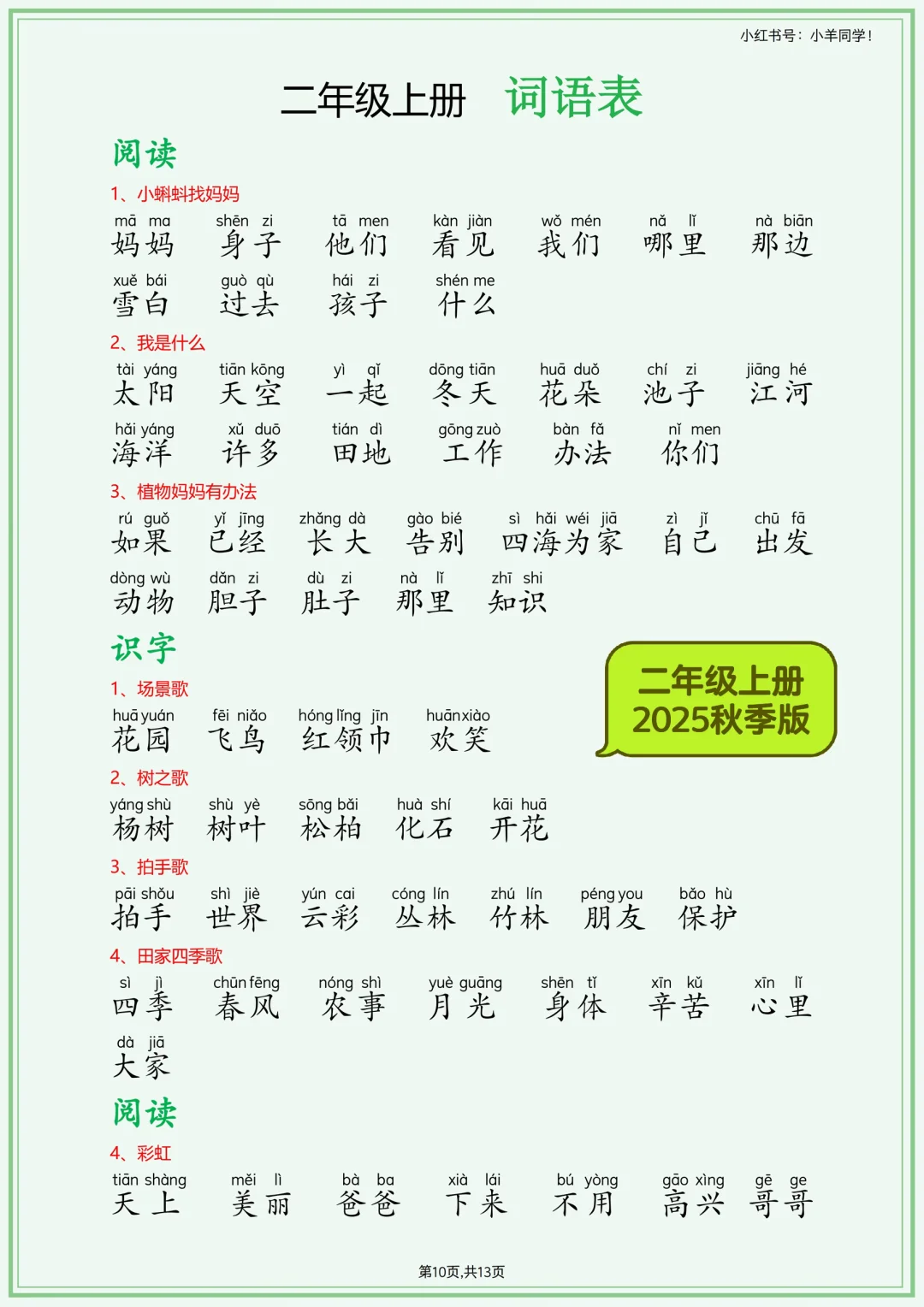 小红书号：小羊同学！

二年级上册 词语表

阅读

1、小蝌蚪找妈妈

mā ma 妈妈　shēn zi 身子　tā men 他们　kàn jiàn 看见　wǒ mén 我们　nǎ lǐ 哪里　nà biān 那边

xuě bái 雪白　guò qù 过去　hái zi 孩子　shén me 什么

2、我是什么

tài yáng 太阳　tiān kōng 天空　yì qǐ 一起　dōng tiān 冬天　huā duǒ 花朵　chí zi 池子　jiāng hé 江河

hǎi yáng 海洋　xǔ duō 许多　tián dì 田地　gōng zuò 工作　bàn fǎ 办法　nǐ men 你们

3、植物妈妈有办法

rú guǒ 如果　yǐ jīng 已经　zhǎng dà 长大　gào bié 告别　sì hǎi wéi jiā 四海为家　zì jǐ 自己　chū fā 出发

dòng wù 动物　dǎn zi 胆子　dù zi 肚子　nà lǐ 那里　zhī shi 知识

识字

1、场景歌

huā yuán 花园　fēi niǎo 飞鸟　hóng lǐng jīn 红领巾　huān xiào 欢笑

二年级上册
2025秋季版

2、树之歌

yáng shù 杨树　shù yè 树叶　sōng bǎi 松柏　huà shí 化石　kāi huā 开花

3、拍手歌

pāi shǒu 拍手　shì jiè 世界　yún cai 云彩　cóng lín 丛林　zhú lín 竹林　péng you 朋友　bǎo hù 保护

4、田家四季歌

sì jì 四季　chūn fēng 春风　nóng shì 农事　yuè guāng 月光　shēn tǐ 身体　xīn kǔ 辛苦　xīn lǐ 心里

dà jiā 大家

阅读

4、彩虹

tiān shàng 天上　měi lì 美丽　bà ba 爸爸　xià lái 下来　bú yòng 不用　gāo xìng 高兴　gē ge 哥哥

第10页,共13页